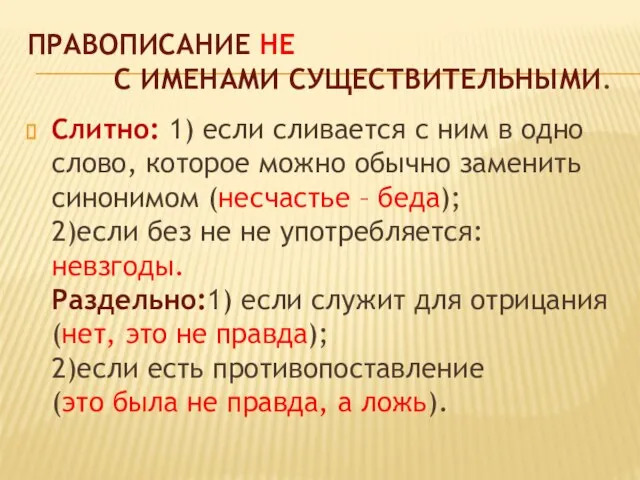 ПРАВОПИСАНИЕ НЕ
С ИМЕНАМИ СУЩЕСТВИТЕЛЬНЫМИ.

Слитно: 1) если сливается с ним в одно слово, которое можно обычно заменить синонимом (несчастье – беда);
2)если без не не употребляется: невзгоды.
Раздельно:1) если служит для отрицания (нет, это не правда);
2)если есть противопоставление (это была не правда, а ложь).